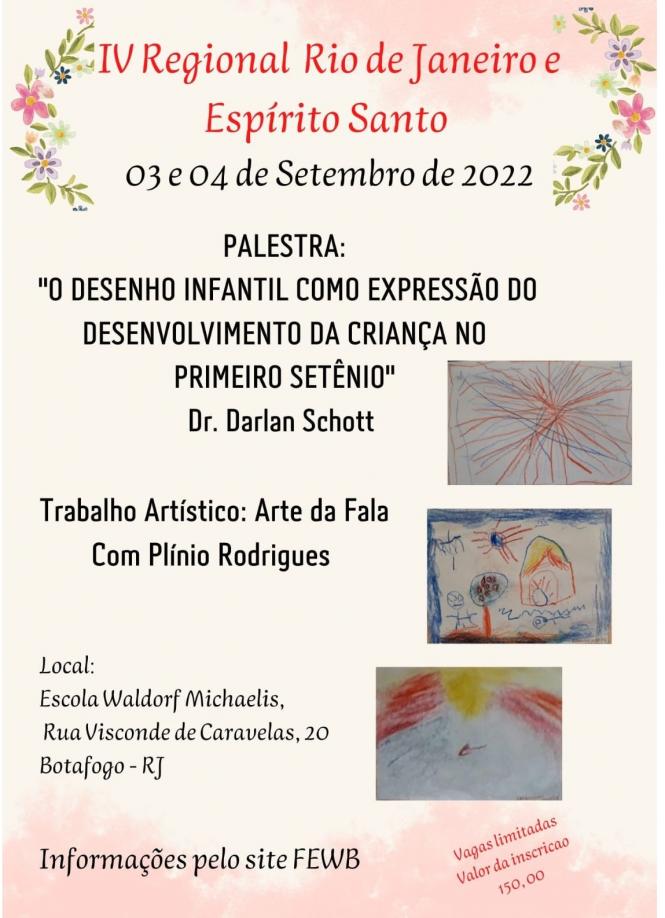 IV Regional Rio de Janeiro e Espírito Santo
03 e 04 de Setembro de 2022

PALESTRA:
"O DESENHO INFANTIL COMO EXPRESSÃO DO DESENVOLVIMENTO DA CRIANÇA NO PRIMEIRO SETÊNIO"
Dr. Darlan Schott

Trabalho Artístico: Arte da Fala
Com Plínio Rodrigues

Local:
Escola Waldorf Michaelis,
Rua Visconde de Caravelas, 20
Botafogo - RJ

Informações pelo site FEWB

Vagas limitadas
Valor da inscricao
150,00